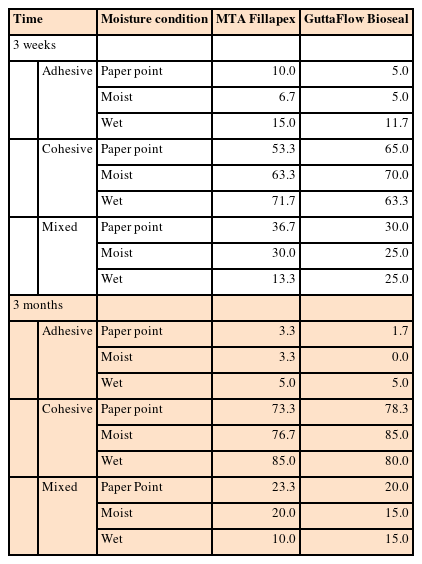 | Time | | Moisture condition | MTA Fillapex | GuttaFlow Bioseal |
|---|---|---|---|---|
| 3 weeks | | | | |
| | Adhesive | Paper point | 10.0 | 5.0 |
| | | Moist | 6.7 | 5.0 |
| | | Wet | 15.0 | 11.7 |
| | Cohesive | Paper point | 53.3 | 65.0 |
| | | Moist | 63.3 | 70.0 |
| | | Wet | 71.7 | 63.3 |
| | Mixed | Paper point | 36.7 | 30.0 |
| | | Moist | 30.0 | 25.0 |
| | | Wet | 13.3 | 25.0 |
| 3 months | | | | |
| | Adhesive | Paper point | 3.3 | 1.7 |
| | | Moist | 3.3 | 0.0 |
| | | Wet | 5.0 | 5.0 |
| | Cohesive | Paper point | 73.3 | 78.3 |
| | | Moist | 76.7 | 85.0 |
| | | Wet | 85.0 | 80.0 |
| | Mixed | Paper Point | 23.3 | 20.0 |
| | | Moist | 20.0 | 15.0 |
| | | Wet | 10.0 | 15.0 |